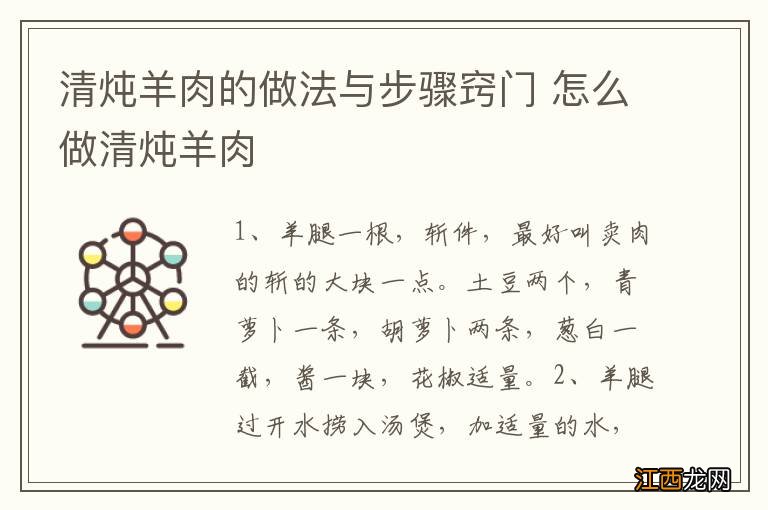 清炖羊肉的做法与步骤窍门 怎么做清炖羊肉

1、羊腿一根，斩件，最好叫卖肉的斩的大块一点。土豆两个，青萝卜一条，胡萝卜两条，葱白一截，酱一块，花椒适量。2、羊腿过开水捞入汤煲，加适量的水，

江西龙网